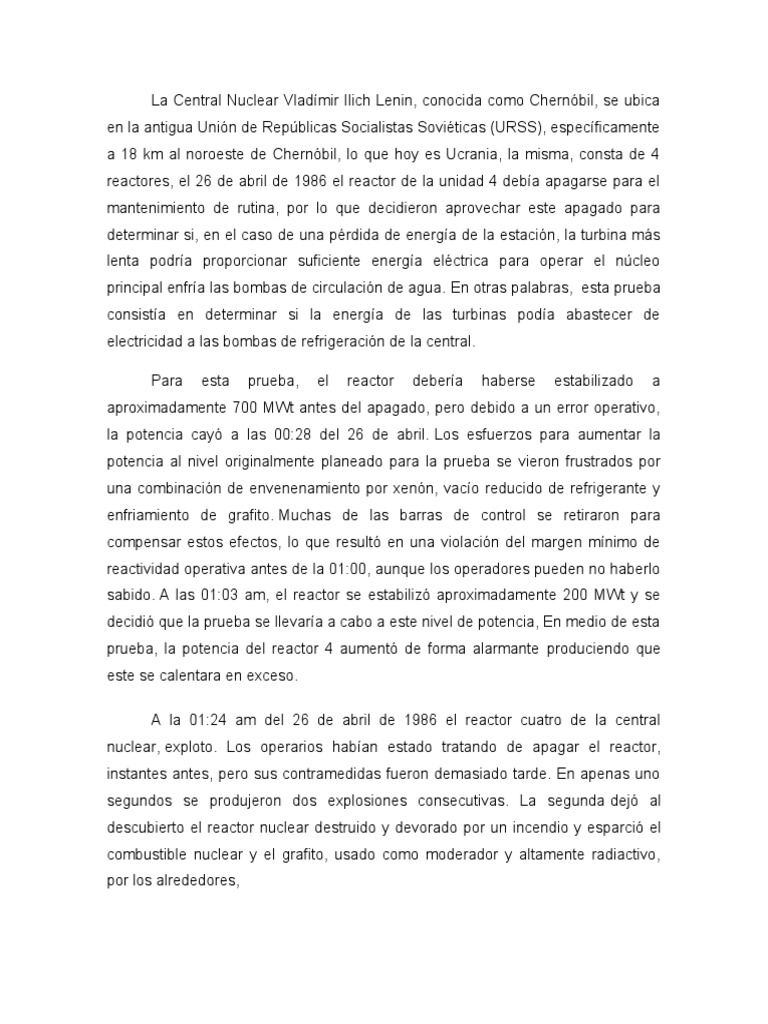 La Central Nuclear Vladímir Ilich Lenin, conocida como Chernóbil, se ubica en la antigua Unión de Repúblicas Socialistas Soviéticas (URSS), específicamente a 18 km al noroeste de Chernóbil, lo que hoy es Ucrania, la misma, consta de 4 reactores, el 26 de abril de 1986 el reactor de la unidad 4 debía apagarse para el mantenimiento de rutina, por lo que decidieron aprovechar este apagado para determinar si, en el caso de una pérdida de energía de la estación, la turbina más lenta podría proporcionar suficiente energía eléctrica para operar el núcleo principal enfría las bombas de circulación de agua. En otras palabras, esta prueba consistía en determinar si la energía de las turbinas podía abastecer de electricidad a las bombas de refrigeración de la central.

Para esta prueba, el reactor debería haberse estabilizado a aproximadamente 700 MWt antes del apagado, pero debido a un error operativo, la potencia cayó a las 00:28 del 26 de abril. Los esfuerzos para aumentar la potencia al nivel originalmente planeado para la prueba se vieron frustrados por una combinación de envenenamiento por xenón, vacío reducido de refrigerante y enfriamiento de grafito. Muchas de las barras de control se retiraron para compensar estos efectos, lo que resultó en una violación del margen mínimo de reactividad operativa antes de la 01:00, aunque los operadores pueden no haberlo sabido. A las 01:03 am, el reactor se estabilizó aproximadamente 200 MWt y se decidió que la prueba se llevaría a cabo a este nivel de potencia, En medio de esta prueba, la potencia del reactor 4 aumentó de forma alarmante produciendo que este se calentara en exceso.

A la 01:24 am del 26 de abril de 1986 el reactor cuatro de la central nuclear, exploto. Los operarios habían estado tratando de apagar el reactor, instantes antes, pero sus contramedidas fueron demasiado tarde. En apenas uno segundos se produjeron dos explosiones consecutivas. La segunda dejó al descubierto el reactor nuclear destruido y devorado por un incendio y esparció el combustible nuclear y el grafito, usado como moderador y altamente radiactivo, por los alrededores,